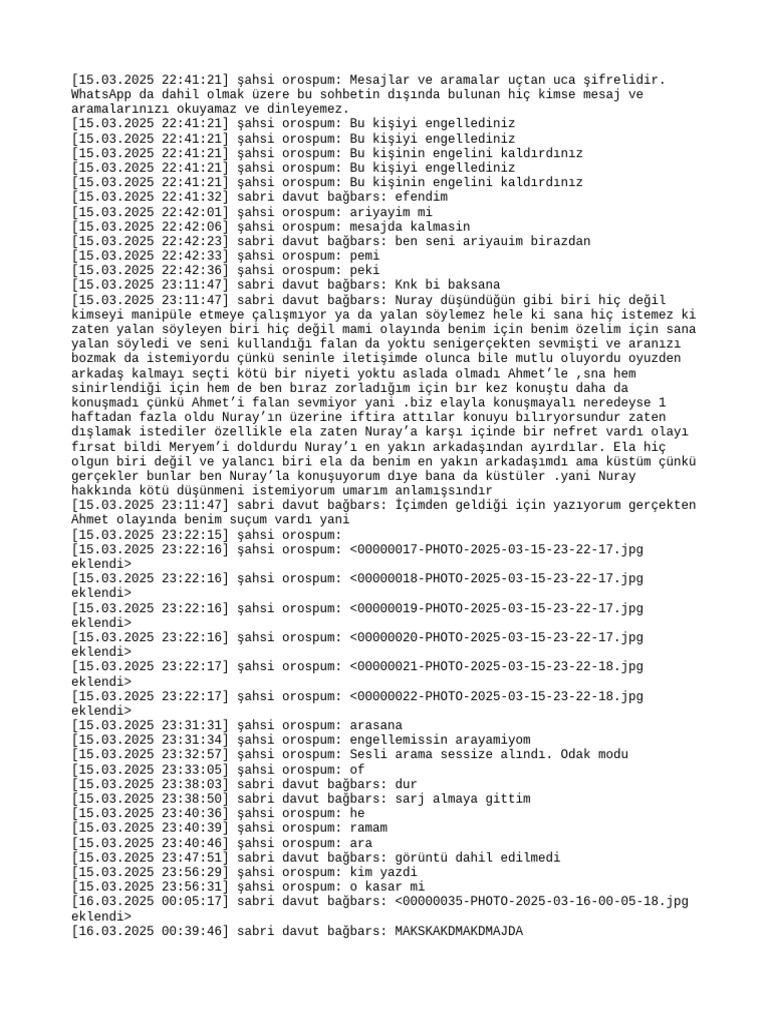 [15.03.2025 22:41:21] şahsi orospum: Mesajlar ve aramalar uçtan uca şifrelidir. WhatsApp da dahil olmak üzere bu sohbetin dışında bulunan hiç kimse mesaj ve aramalarınızı okuyamaz ve dinleyemez.
[15.03.2025 22:41:21] şahsi orospum: Bu kişiyi engellediniz
[15.03.2025 22:41:21] şahsi orospum: Bu kişiyi engellediniz
[15.03.2025 22:41:21] şahsi orospum: Bu kişinin engelini kaldırdınız
[15.03.2025 22:41:21] şahsi orospum: Bu kişiyi engellediniz
[15.03.2025 22:41:21] şahsi orospum: Bu kişinin engelini kaldırdınız
[15.03.2025 22:41:32] sabri davut bağbars: efendim
[15.03.2025 22:42:01] şahsi orospum: ariyayim mi
[15.03.2025 22:42:06] şahsi orospum: mesajda kalmasin
[15.03.2025 22:42:23] sabri davut bağbars: ben seni ariyauim birazdan
[15.03.2025 22:42:33] şahsi orospum: pemi
[15.03.2025 22:42:36] şahsi orospum: peki
[15.03.2025 23:11:47] sabri davut bağbars: Knk bi baksana
[15.03.2025 23:11:47] sabri davut bağbars: Nuray düşündüğün gibi biri hiç değil kimseyi manipüle etmeye çalışmıyor ya da yalan söylemez hele ki sana hiç istemez ki zaten yalan söyleyen biri hiç değil mami olayında benim için benim özelim için sana yalan söyledi ve seni kullandığı falan da yoktu senigerçekten sevmişti ve aranızı bozmak da istemiyordu çünkü seninle iletişimde olunca bile mutlu oluyordu oyuzden arkadaş kalmayı seçti kötü bir niyeti yoktu aslada olmadı Ahmet'le ,sna hem sinirlendiği için hem de ben bıraz zorladığım için bır kez konuştu daha da konuşmadı çünkü Ahmet'i falan sevmiyor yani .biz elayla konuşmayalı neredeyse 1 haftadan fazla oldu Nuray'ın üzerine iftira attılar konuyu bılıryorsundur zaten dışlamak istediler özellikle ela zaten Nuray'a karşı içinde bir nefret vardı olayı fırsat bildi Meryem'i doldurdu Nuray'ı en yakın arkadaşından ayırdılar. Ela hiç olgun biri değil ve yalancı biri ela da benim en yakın arkadaşımdı ama küstüm çünkü gerçekler bunlar ben Nuray'la konuşuyorum dıye bana da küstüler .yani Nuray hakkında kötü düşünmeni istemiyorum umarım anlamışsındır
[15.03.2025 23:11:47] sabri davut bağbars: İçimden geldiği için yazıyorum gerçekten Ahmet olayında benim suçum vardı yani
[15.03.2025 23:22:15] şahsi orospum:
[15.03.2025 23:22:16] şahsi orospum: <00000017-PHOTO-2025-03-15-23-22-17.jpg eklendi>
[15.03.2025 23:22:16] şahsi orospum: <00000018-PHOTO-2025-03-15-23-22-17.jpg eklendi>
[15.03.2025 23:22:16] şahsi orospum: <00000019-PHOTO-2025-03-15-23-22-17.jpg eklendi>
[15.03.2025 23:22:16] şahsi orospum: <00000020-PHOTO-2025-03-15-23-22-17.jpg eklendi>
[15.03.2025 23:22:17] şahsi orospum: <00000021-PHOTO-2025-03-15-23-22-18.jpg eklendi>
[15.03.2025 23:22:17] şahsi orospum: <00000022-PHOTO-2025-03-15-23-22-18.jpg eklendi>
[15.03.2025 23:31:31] şahsi orospum: arasana
[15.03.2025 23:31:34] şahsi orospum: engellemissin arayamiyom
[15.03.2025 23:32:57] şahsi orospum: Sesli arama sessize alındı. Odak modu
[15.03.2025 23:33:05] şahsi orospum: of
[15.03.2025 23:38:03] sabri davut bağbars: dur
[15.03.2025 23:38:50] sabri davut bağbars: sarj almaya gittim
[15.03.2025 23:40:36] şahsi orospum: he
[15.03.2025 23:40:39] şahsi orospum: ramam
[15.03.2025 23:40:46] şahsi orospum: ara
[15.03.2025 23:47:51] sabri davut bağbars: görüntü dahil edilmedi
[15.03.2025 23:56:29] şahsi orospum: kim yazdi
[15.03.2025 23:56:31] şahsi orospum: o kasar mi
[16.03.2025 00:05:17] sabri davut bağbars: <00000035-PHOTO-2025-03-16-00-05-18.jpg eklendi>
[16.03.2025 00:39:46] sabri davut bağbars: MAKSKAKDMAKDMAJDA